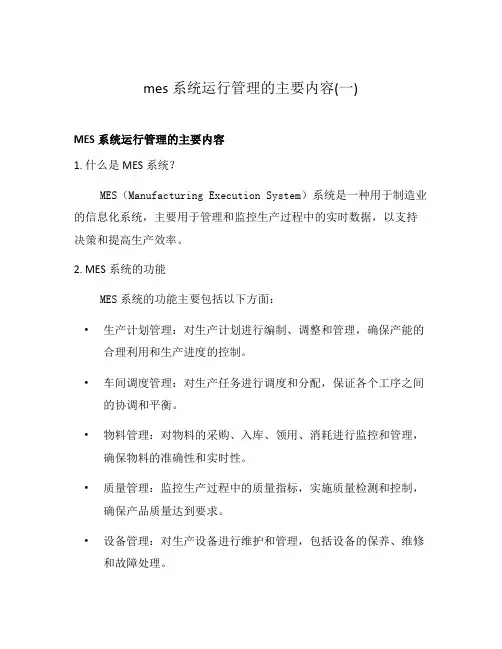 mes 系统运行管理的主要内容(一)

MES 系统运行管理的主要内容

1. 什么是 MES 系统？

MES（Manufacturing Execution System）系统是一种用于制造业的信息化系统，主要用于管理和监控生产过程中的实时数据，以支持决策和提高生产效率。

2. MES 系统的功能

MES 系统的功能主要包括以下方面：

• 生产计划管理：对生产计划进行编制、调整和管理，确保产能的合理利用和生产进度的控制。

• 车间调度管理：对生产任务进行调度和分配，保证各个工序之间的协调和平衡。

• 物料管理：对物料的采购、入库、领用、消耗进行监控和管理，确保物料的准确性和实时性。

• 质量管理：监控生产过程中的质量指标，实施质量检测和控制，确保产品质量达到要求。

• 设备管理：对生产设备进行维护和管理，包括设备的保养、维修和故障处理。